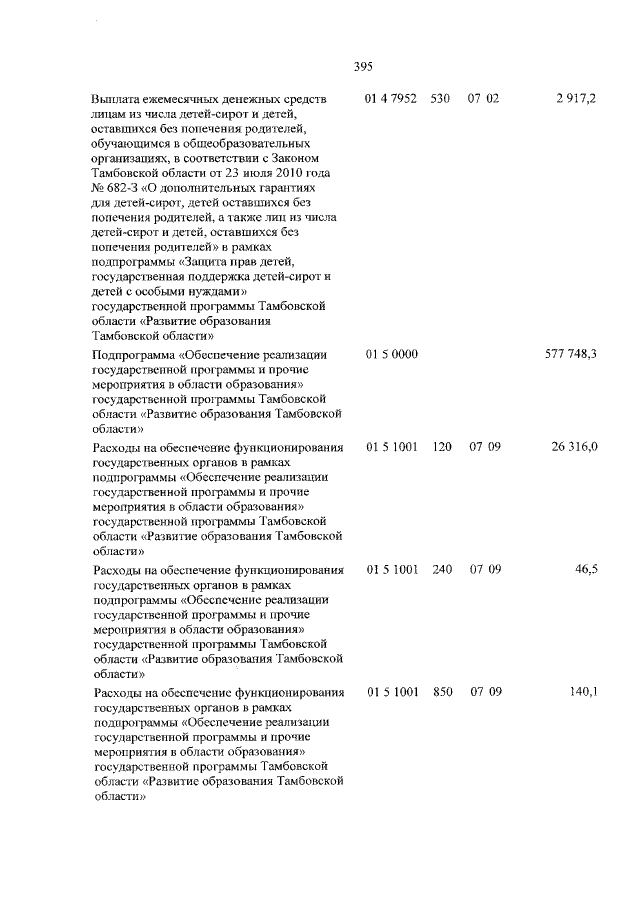 395

| | | | | |
|---|---|---|---|---|
| Выплата ежемесячных денежных средств лицам из числа детей-сирот и детей, оставшихся без попечения родителей, обучающимся в общеобразовательных организациях, в соответствии с Законом Тамбовской области от 23 июля 2010 года № 682-З «О дополнительных гарантиях для детей-сирот, детей оставшихся без попечения родителей, а также лиц из числа детей-сирот и детей, оставшихся без попечения родителей» в рамках подпрограммы «Защита прав детей, государственная поддержка детей-сирот и детей с особыми нуждами» государственной программы Тамбовской области «Развитие образования Тамбовской области» | 01 4 7952 | 530 | 07 02 | 2 917,2 |
| Подпрограмма «Обеспечение реализации государственной программы и прочие мероприятия в области образования» государственной программы Тамбовской области «Развитие образования Тамбовской области» | 01 5 0000 | | | 577 748,3 |
| Расходы на обеспечение функционирования государственных органов в рамках подпрограммы «Обеспечение реализации государственной программы и прочие мероприятия в области образования» государственной программы Тамбовской области «Развитие образования Тамбовской области» | 01 5 1001 | 120 | 07 09 | 26 316,0 |
| Расходы на обеспечение функционирования государственных органов в рамках подпрограммы «Обеспечение реализации государственной программы и прочие мероприятия в области образования» государственной программы Тамбовской области «Развитие образования Тамбовской области» | 01 5 1001 | 240 | 07 09 | 46,5 |
| Расходы на обеспечение функционирования государственных органов в рамках подпрограммы «Обеспечение реализации государственной программы и прочие мероприятия в области образования» государственной программы Тамбовской области «Развитие образования Тамбовской области» | 01 5 1001 | 850 | 07 09 | 140,1 |